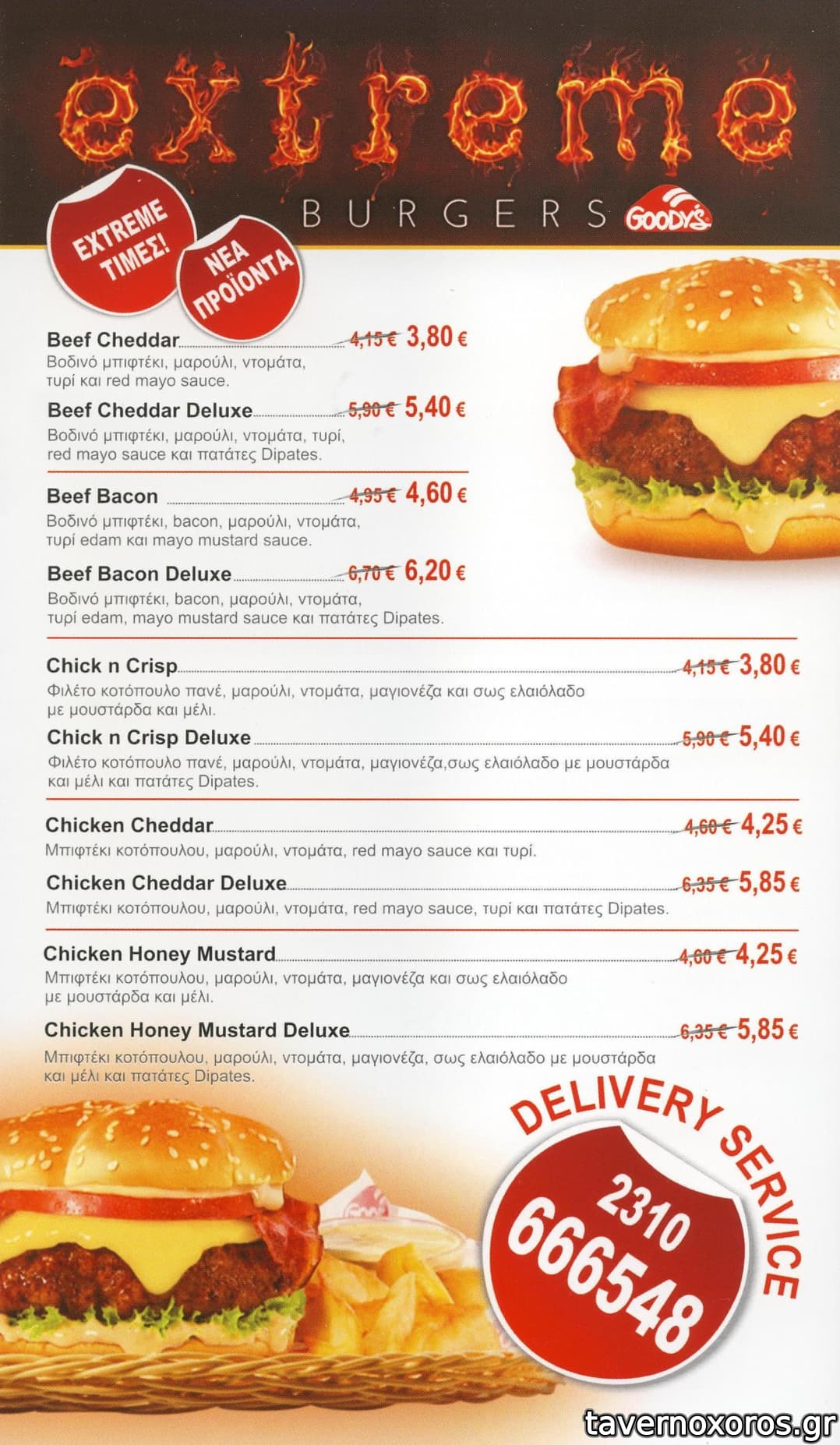 extreme

BURGERS GOODY'S

EXTREME ΤΙΜΕΣ!

ΝΕΑ ΠΡΟΪΟΝΤΑ

Beef Cheddar 4,15 € 3,80 €
Βοδινό μπιφτέκι, μαρούλι, ντομάτα, τυρί και red mayo sauce.

Beef Cheddar Deluxe 5,90 € 5,40 €
Βοδινό μπιφτέκι, μαρούλι, ντομάτα, τυρί, red mayo sauce και πατάτες Dipates.

Beef Bacon 4,95 € 4,60 €
Βοδινό μπιφτέκι, bacon, μαρούλι, ντομάτα, τυρί edam και mayo mustard sauce.

Beef Bacon Deluxe 6,70 € 6,20 €
Βοδινό μπιφτέκι, bacon, μαρούλι, ντομάτα, τυρί edam, mayo mustard sauce και πατάτες Dipates.

Chick n Crisp 4,15 € 3,80 €
Φιλέτο κοτόπουλο πανέ, μαρούλι, ντομάτα, μαγιονέζα και σως ελαιόλαδο με μουστάρδα και μέλι.

Chick n Crisp Deluxe 5,90 € 5,40 €
Φιλέτο κοτόπουλο πανέ, μαρούλι, ντομάτα, μαγιονέζα,σως ελαιόλαδο με μουστάρδα και μέλι και πατάτες Dipates.

Chicken Cheddar 4,60 € 4,25 €
Μπιφτέκι κοτόπουλου, μαρούλι, ντομάτα, red mayo sauce και τυρί.

Chicken Cheddar Deluxe 6,35 € 5,85 €
Μπιφτέκι κοτόπουλου, μαρούλι, ντομάτα, red mayo sauce, τυρί και πατάτες Dipates.

Chicken Honey Mustard 4,60 € 4,25 €
Μπιφτέκι κοτόπουλου, μαρούλι, ντομάτα, μαγιονέζα και σως ελαιόλαδο με μουστάρδα και μέλι.

Chicken Honey Mustard Deluxe 6,35 € 5,85 €
Μπιφτέκι κοτόπουλου, μαρούλι, ντομάτα, μαγιονέζα, σως ελαιόλαδο με μουστάρδα και μέλι και πατάτες Dipates.

DELIVERY SERVICE
2310
666548

tavernoxoros.gr